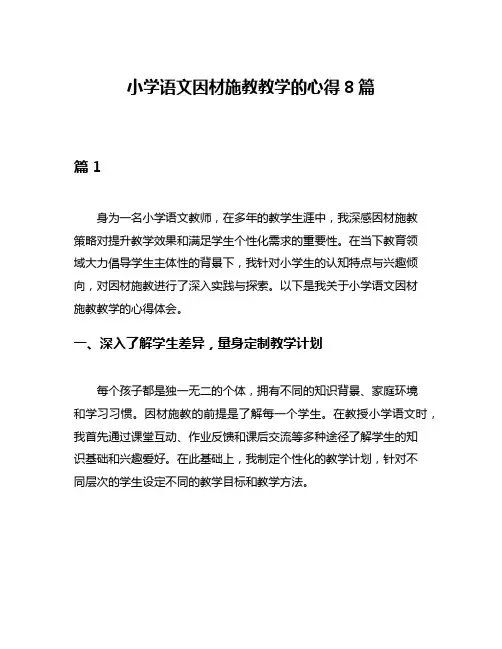 小学语文因材施教教学的心得 8 篇

篇 1

身为一名小学语文教师，在多年的教学生涯中，我深感因材施教策略对提升教学效果和满足学生个性化需求的重要性。在当下教育领域大力倡导学生主体性的背景下，我针对小学生的认知特点与兴趣倾向，对因材施教进行了深入实践与探索。以下是我关于小学语文因材施教教学的心得体会。

一、深入了解学生差异，量身定制教学计划

每个孩子都是独一无二的个体，拥有不同的知识背景、家庭环境和学习习惯。因材施教的前提是了解每一个学生。在教授小学语文时，我首先通过课堂互动、作业反馈和课后交流等多种途径了解学生的知识基础和兴趣爱好。在此基础上，我制定个性化的教学计划，针对不同层次的学生设定不同的教学目标和教学方法。